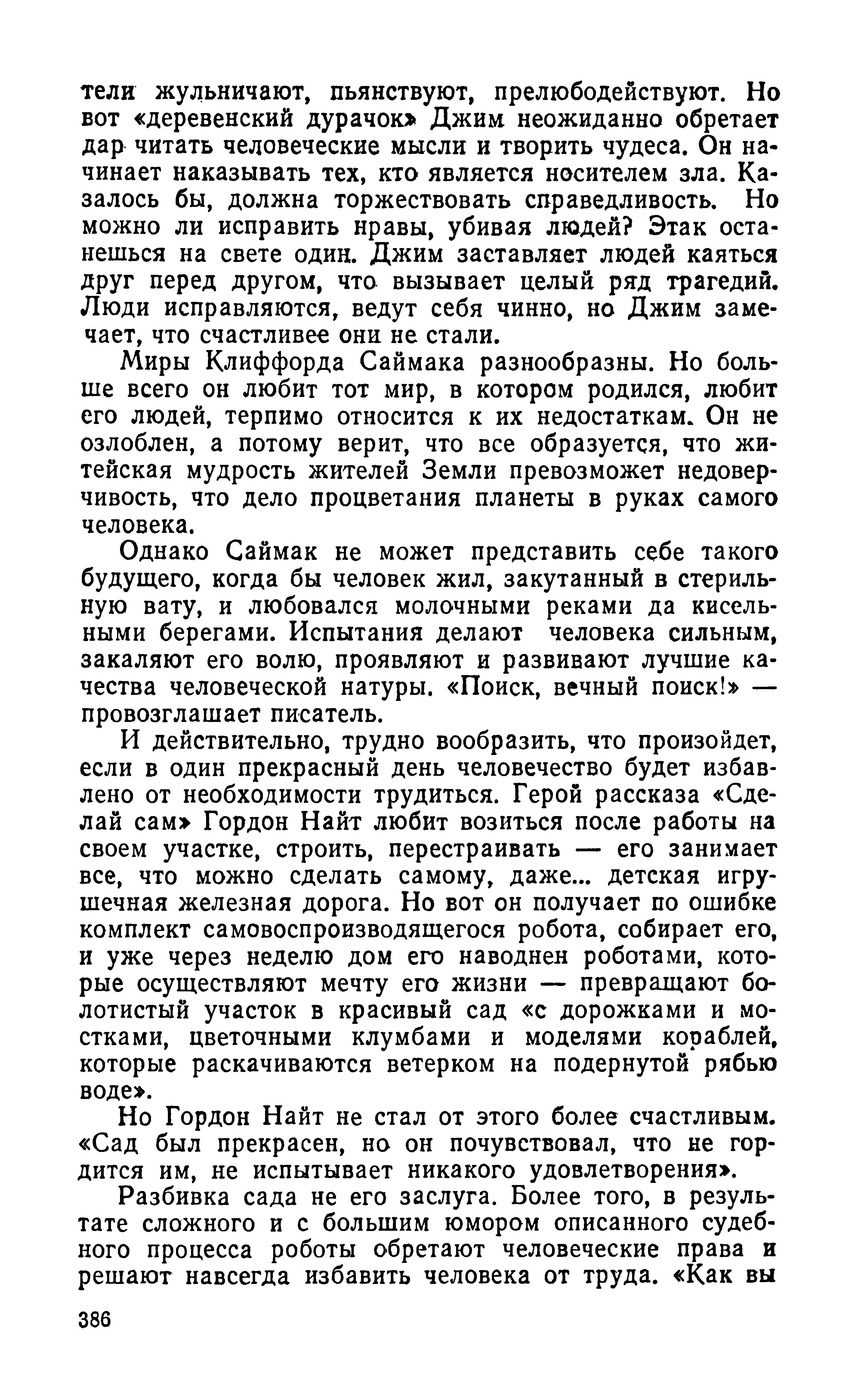 тели жульничают, пьянствуют, прелюбодействуют. Но вот «деревенский дурачок» Джим неожиданно обретает дар читать человеческие мысли и творить чудеса. Он начинает наказывать тех, кто является носителем зла. Казалось бы, должна торжествовать справедливость. Но можно ли исправить нравы, убивая людей? Этак останешься на свете один. Джим заставляет людей каяться друг перед другом, что вызывает целый ряд трагедий. Люди исправляются, ведут себя чинно, но Джим замечает, что счастливее они не стали.

Миры Клиффорда Саймака разнообразны. Но больше всего он любит тот мир, в котором родился, любит его людей, терпимо относится к их недостаткам. Он не озлоблен, а потому верит, что все образуется, что житейская мудрость жителей Земли превозможет недоверчивость, что дело процветания планеты в руках самого человека.

Однако Саймак не может представить себе такого будущего, когда бы человек жил, закутанный в стерильную вату, и любовался молочными реками да кисельными берегами. Испытания делают человека сильным, закаляют его волю, проявляют и развивают лучшие качества человеческой натуры. «Поиск, вечный поиск!» — провозглашает писатель.

И действительно, трудно вообразить, что произойдет, если в один прекрасный день человечество будет избавлено от необходимости трудиться. Герой рассказа «Сделай сам» Гордон Найт любит возиться после работы на своем участке, строить, перестраивать — его занимает все, что можно сделать самому, даже... детская игрушечная железная дорога. Но вот он получает по ошибке комплект самовоспроизводящегося робота, собирает его, и уже через неделю дом его наводнен роботами, которые осуществляют мечту его жизни — превращают болотистый участок в красивый сад «с дорожками и мостками, цветочными клумбами и моделями кораблей, которые раскачиваются ветерком на подернутой рябью воде».

Но Гордон Найт не стал от этого более счастливым. «Сад был прекрасен, но он почувствовал, что не гордится им, не испытывает никакого удовлетворения».

Разбивка сада не его заслуга. Более того, в результате сложного и с большим юмором описанного судебного процесса роботы обретают человеческие права и решают навсегда избавить человека от труда. «Как вы

386